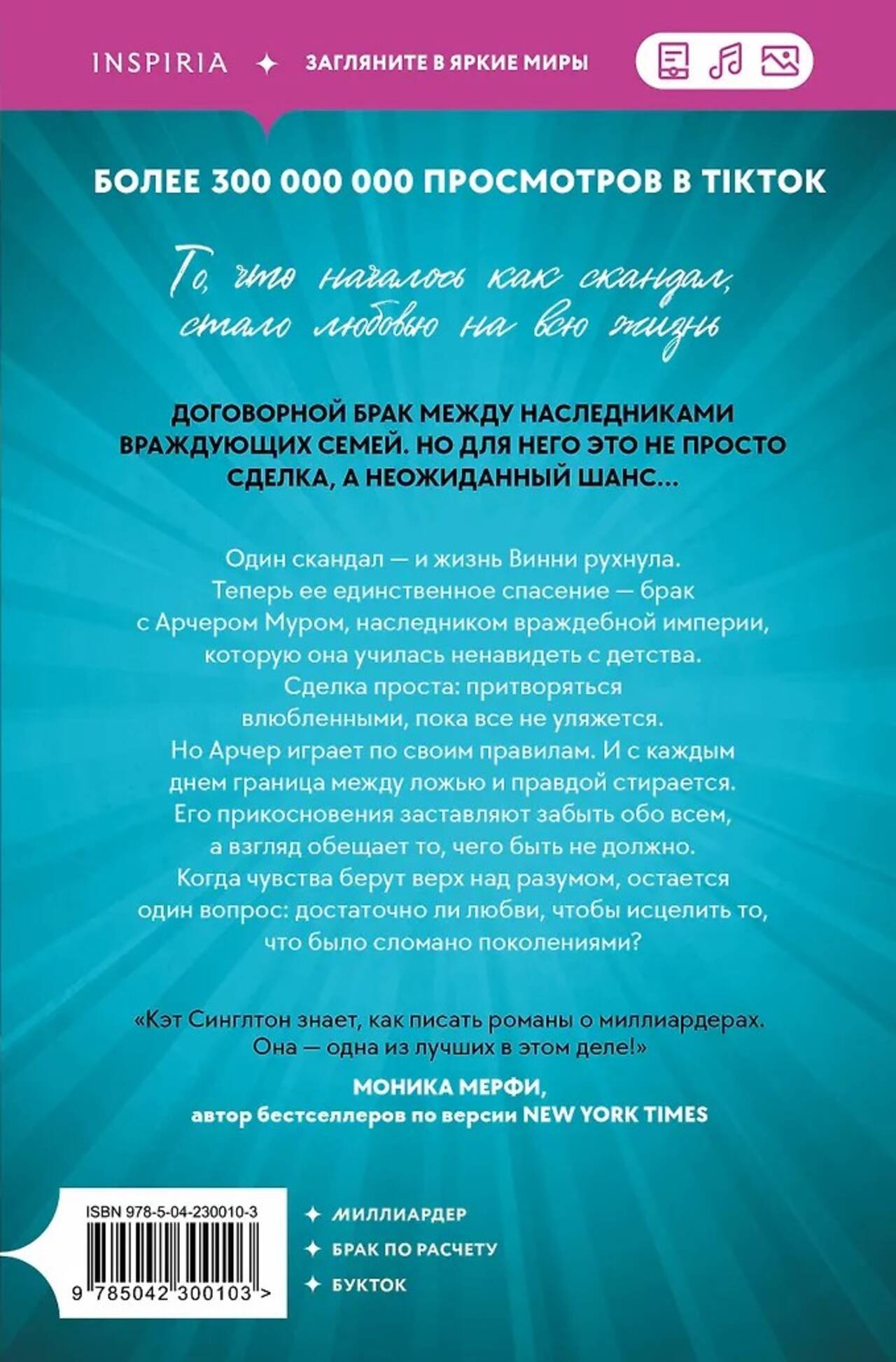 INSPIRIA ✦ ЗАГЛЯНИТЕ В ЯРКИЕ МИРЫ

БОЛЕЕ 300 000 000 ПРОСМОТРОВ В TIKTOK

То, что началось как скандал, стало любовью на всю жизнь

ДОГОВОРНОЙ БРАК МЕЖДУ НАСЛЕДНИКАМИ ВРАЖДУЮЩИХ СЕМЕЙ. НО ДЛЯ НЕГО ЭТО НЕ ПРОСТО СДЕЛКА, А НЕОЖИДАННЫЙ ШАНС...

Один скандал — и жизнь Винни рухнула. Теперь ее единственное спасение — брак с Арчером Муром, наследником враждебной империи, которую она училась ненавидеть с детства. Сделка проста: притворяться влюбленными, пока все не уляжется. Но Арчер играет по своим правилам. И с каждым днем граница между ложью и правдой стирается. Его прикосновения заставляют забыть обо всем, а взгляд обещает то, чего быть не должно. Когда чувства берут верх над разумом, остается один вопрос: достаточно ли любви, чтобы исцелить то, что было сломано поколениями?

«Кэт Синглтон знает, как писать романы о миллиардерах. Она — одна из лучших в этом деле!»
МОНИКА МЕРФИ,
автор бестселлеров по версии NEW YORK TIMES

ISBN 978-5-04-230010-3
9 785042 300103 >

✦ МИЛЛИАРДЕР
✦ БРАК ПО РАСЧЕТУ
✦ БУКТОК